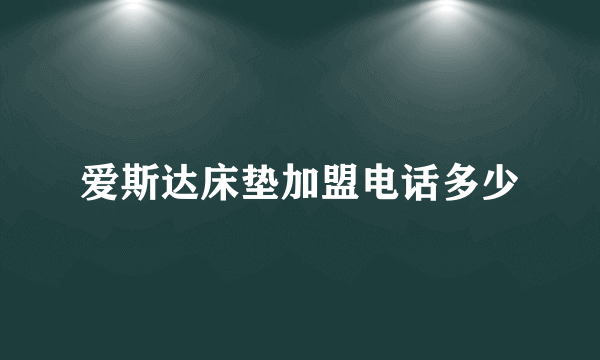 爱斯达床垫加盟电话多少